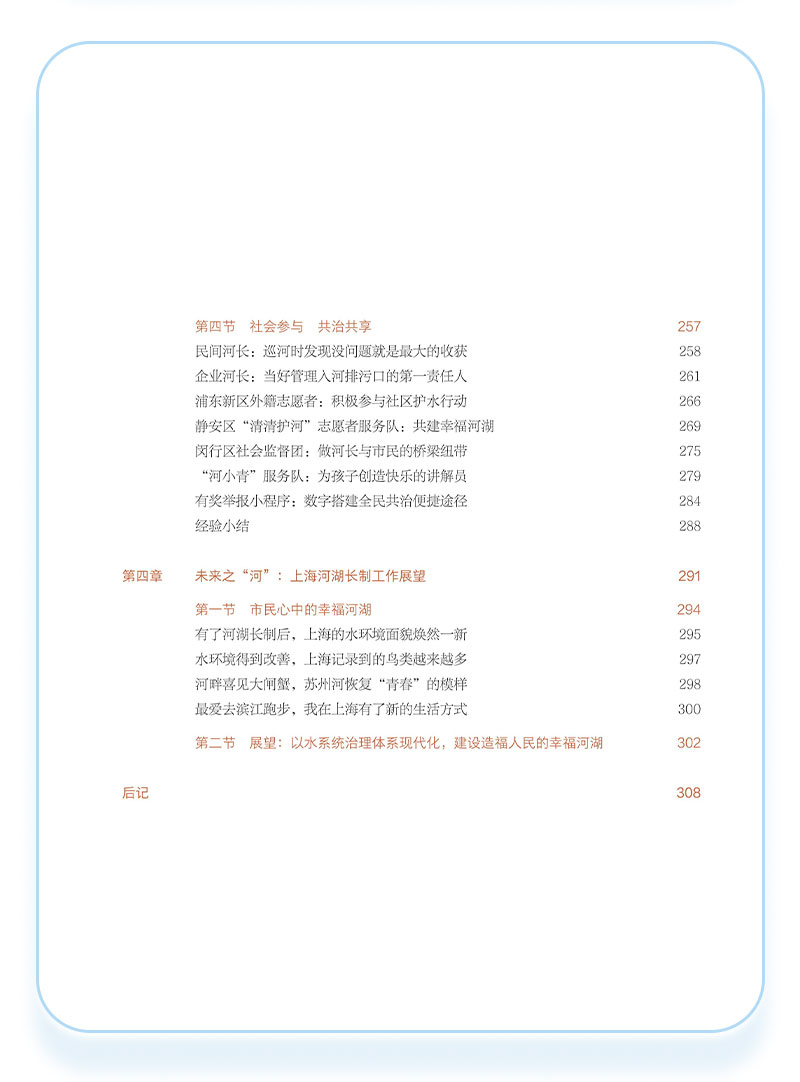 第四节　社会参与　共治共享　257
民间河长：巡河时发现没问题就是最大的收获　258
企业河长：当好管理入河排污口的第一责任人　261
浦东新区外籍志愿者：积极参与社区护水行动　266
静安区“清清护河”志愿者服务队：共建幸福河湖　269
闵行区社会监督团：做河长与市民的桥梁纽带　275
“河小青”服务队：为孩子创造快乐的讲解员　279
有奖举报小程序：数字搭建全民共治便捷途径　284
经验小结　288

第四章　未来之“河”：上海河湖长制工作展望　291

第一节　市民心中的幸福河湖　294
有了河湖长制后，上海的水环境面貌焕然一新　295
水环境得到改善，上海记录到的鸟类越来越多　297
河畔喜见大闸蟹，苏州河恢复“青春”的模样　298
最爱去滨江跑步，我在上海有了新的生活方式　300

第二节　展望：以水系统治理体系现代化，建设造福人民的幸福河湖　302

后记　308